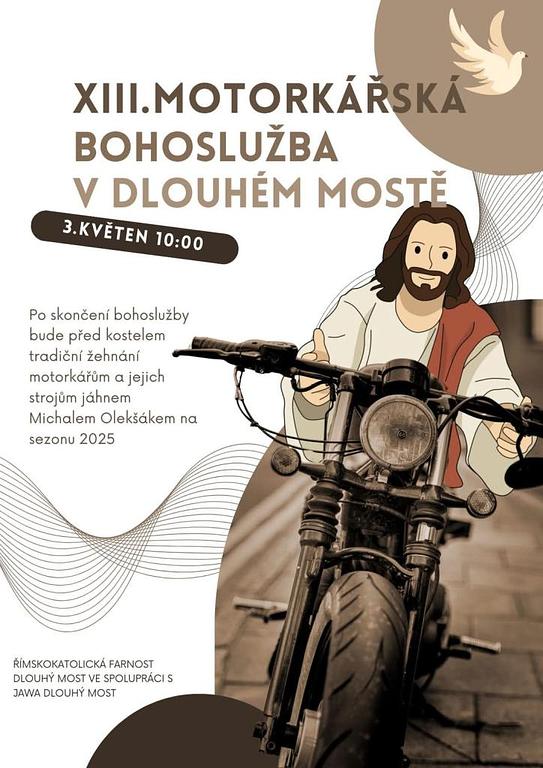 XIII.MOTORKÁŘSKÁ
BOHOSLUŽBA
V DLOUHÉM MOSTĚ

3.KVĚTEN 10:00

Po skončení bohoslužby bude před kostelem tradiční žehnání motorkářům a jejich strojům jáhnem Michalem Olekšákem na sezonu 2025

ŘÍMSKOKATOLICKÁ FARNOST
DLOUHÝ MOST VE SPOLUPRÁCI S
JAWA DLOUHÝ MOST